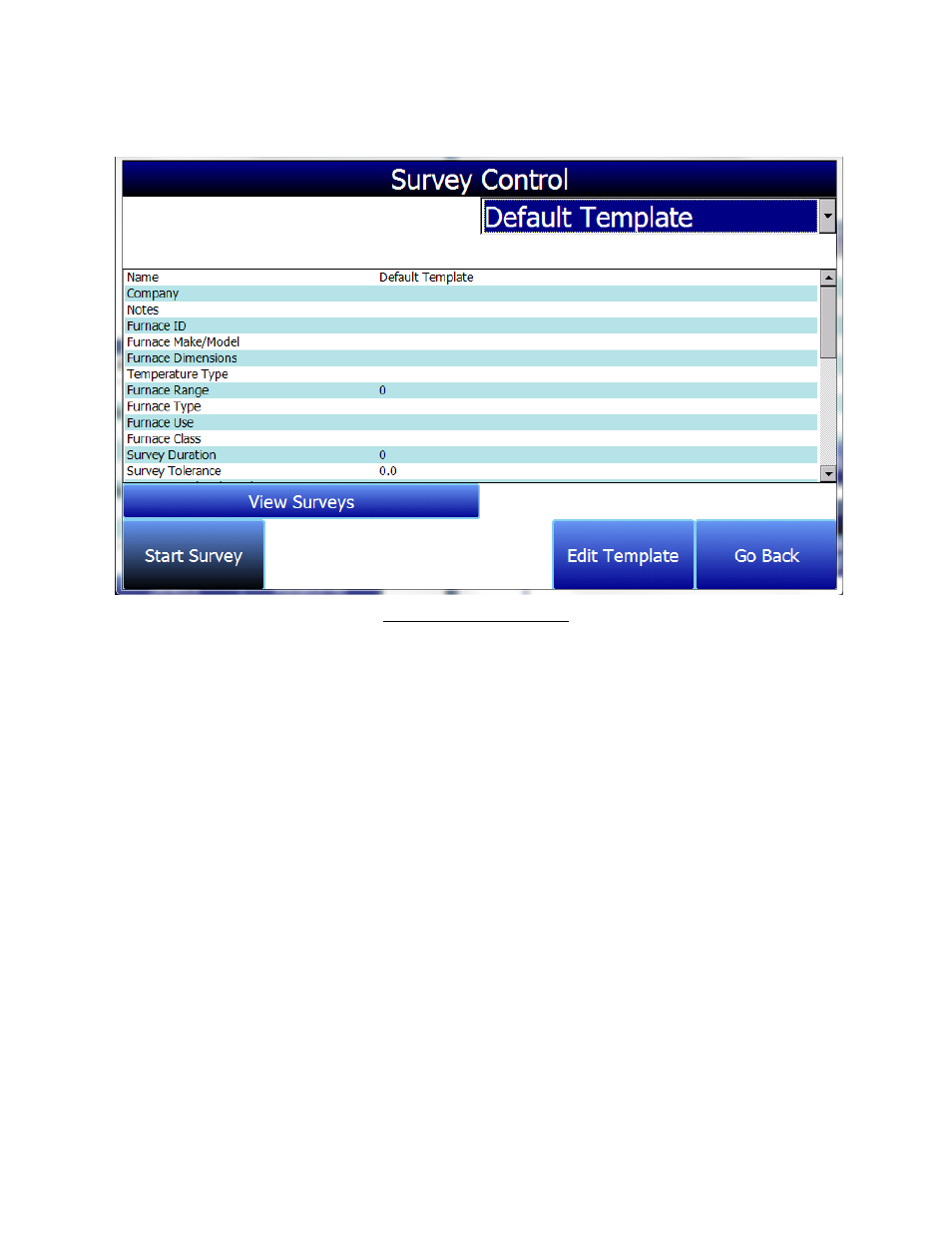 Survey Control

Default Template

| Name | Default Template |
|---|---|
| Company | |
| Notes | |
| Furnace ID | |
| Furnace Make/Model | |
| Furnace Dimensions | |
| Temperature Type | |
| Furnace Range | 0 |
| Furnace Type | |
| Furnace Use | |
| Furnace Class | |
| Survey Duration | 0 |
| Survey Tolerance | 0.0 |

View Surveys

Start Survey

Edit Template

Go Back